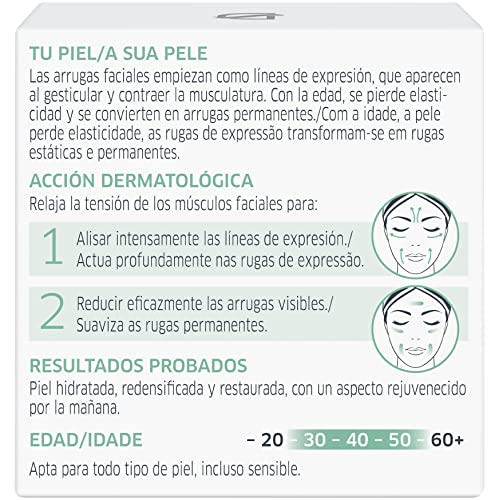 TU PIEL/A SUA PELE
Las arrugas faciales empiezan como líneas de expresión, que aparecen al gesticular y contraer la musculatura. Con la edad, se pierde elasticidad y se convierten en arrugas permanentes./Com a idade, a pele perde elasticidade, as rugas de expressão transformam-se em rugas estáticas e permanentes.

ACCIÓN DERMATOLÓGICA
Relaja la tensión de los músculos faciales para:

1 Alisar intensamente las líneas de expresión./ Actua profundamente nas rugas de expressão.

2 Reducir eficazmente las arrugas visibles./ Suaviza as rugas permanentes.

RESULTADOS PROBADOS
Piel hidratada, redensificada y restaurada, con un aspecto rejuvenecido por la mañana.

EDAD/IDADE – 20 – 30 – 40 – 50 – 60+

Apta para todo tipo de piel, incluso sensible.